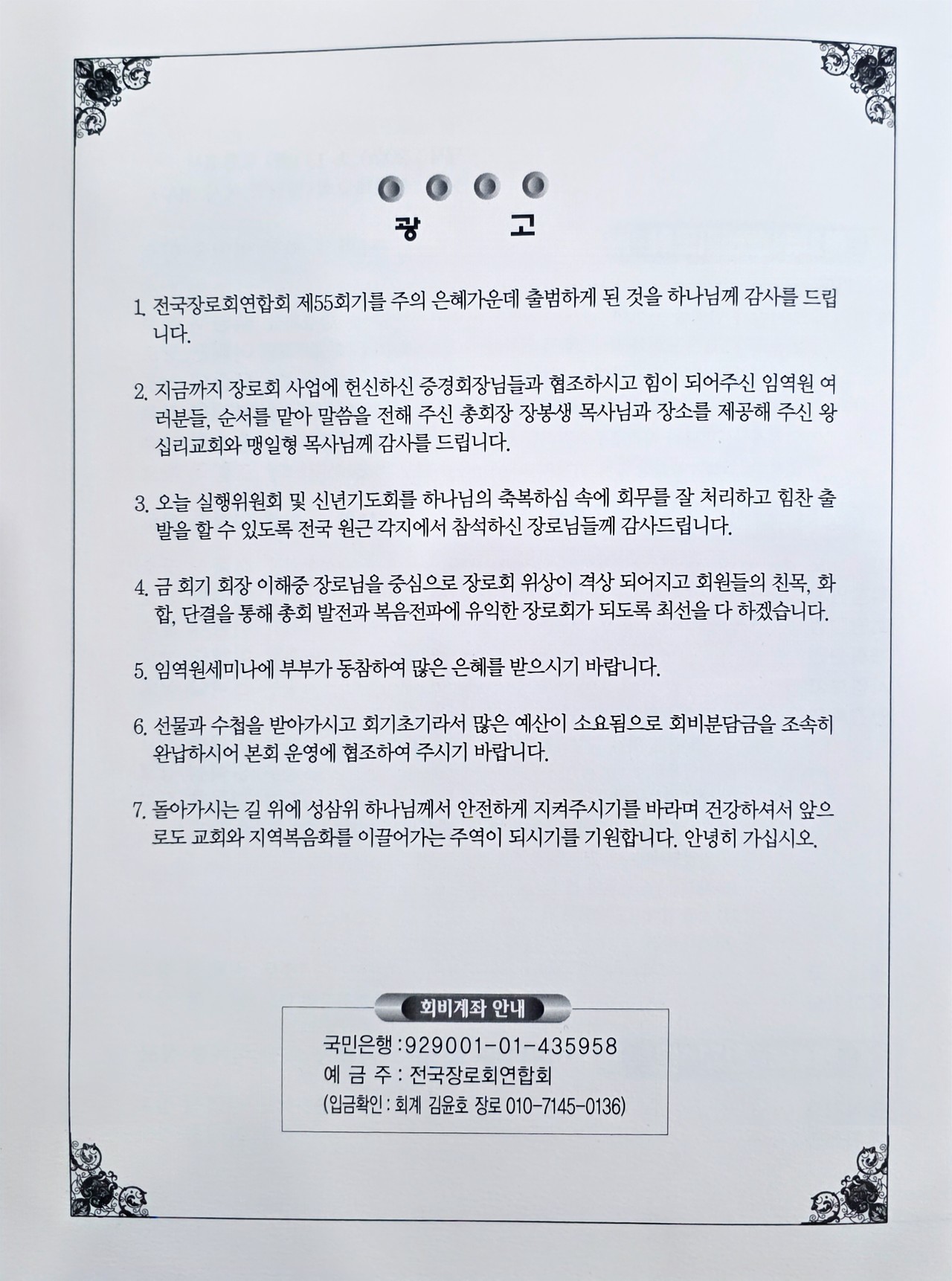 광 고

1. 전국장로회연합회 제55회기를 주의 은혜가운데 출범하게 된 것을 하나님께 감사를 드립니다.

2. 지금까지 장로회 사업에 헌신하신 증경회장님들과 협조하시고 힘이 되어주신 임역원 여러분들, 순서를 맡아 말씀을 전해 주신 총회장 장봉생 목사님과 장소를 제공해 주신 왕십리교회와 맹일형 목사님께 감사를 드립니다.

3. 오늘 실행위원회 및 신년기도회를 하나님의 축복하심 속에 회무를 잘 처리하고 힘찬 출발을 할 수 있도록 전국 원근 각지에서 참석하신 장로님들께 감사드립니다.

4. 금 회기 회장 이해중 장로님을 중심으로 장로회 위상이 격상 되어지고 회원들의 친목, 화합, 단결을 통해 총회 발전과 복음전파에 유익한 장로회가 되도록 최선을 다 하겠습니다.

5. 임역원세미나에 부부가 동참하여 많은 은혜를 받으시기 바랍니다.

6. 선물과 수첩을 받아가시고 회기초기라서 많은 예산이 소요됨으로 회비분담금을 조속히 완납하시어 본회 운영에 협조하여 주시기 바랍니다.

7. 돌아가시는 길 위에 성삼위 하나님께서 안전하게 지켜주시기를 바라며 건강하셔서 앞으로도 교회와 지역복음화를 이끌어가는 주역이 되시기를 기원합니다. 안녕히 가십시오.

회비계좌 안내

국민은행 : 929001-01-435958
예 금 주 : 전국장로회연합회
(입금확인 : 회계 김윤호 장로 010-7145-0136)